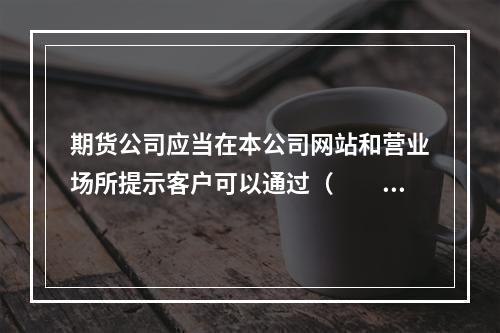 期货公司应当在本公司网站和营业场所提示客户可以通过（　　…